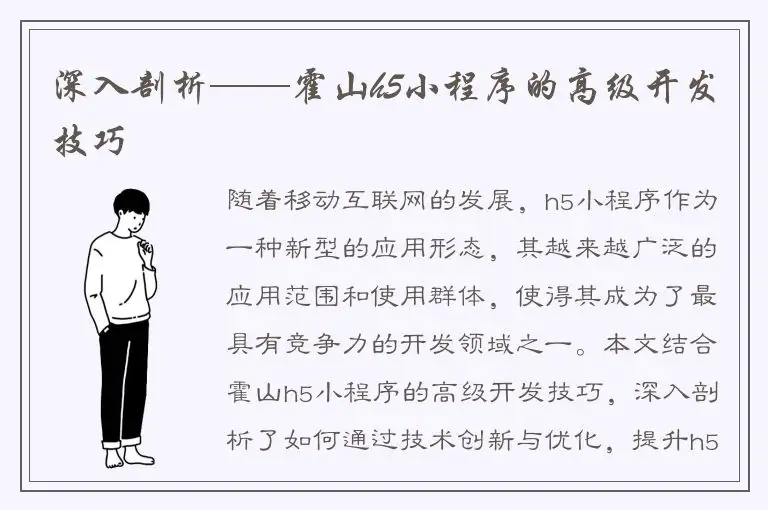 深入剖析——霍山h5小程序的高级开发技巧

随着移动互联网的发展，h5小程序作为一种新型的应用形态，其越来越广泛的应用范围和使用群体，使得其成为了最具有竞争力的开发领域之一。本文结合霍山h5小程序的高级开发技巧，深入剖析了如何通过技术创新与优化，提升h5